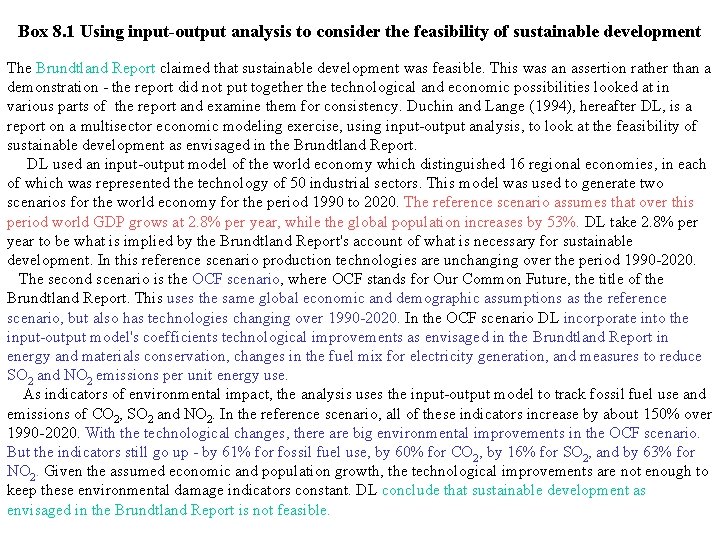 Box 8.1 Using input-output analysis to consider the feasibility of sustainable development

The Brundtland Report claimed that sustainable development was feasible. This was an assertion rather than a demonstration - the report did not put together the technological and economic possibilities looked at in various parts of the report and examine them for consistency. Duchin and Lange (1994), hereafter DL, is a report on a multisector economic modeling exercise, using input-output analysis, to look at the feasibility of sustainable development as envisaged in the Brundtland Report.

DL used an input-output model of the world economy which distinguished 16 regional economies, in each of which was represented the technology of 50 industrial sectors. This model was used to generate two scenarios for the world economy for the period 1990 to 2020. The reference scenario assumes that over this period world GDP grows at 2.8% per year, while the global population increases by 53%. DL take 2.8% per year to be what is implied by the Brundtland Report's account of what is necessary for sustainable development. In this reference scenario production technologies are unchanging over the period 1990-2020.

The second scenario is the OCF scenario, where OCF stands for Our Common Future, the title of the Brundtland Report. This uses the same global economic and demographic assumptions as the reference scenario, but also has technologies changing over 1990-2020. In the OCF scenario DL incorporate into the input-output model's coefficients technological improvements as envisaged in the Brundtland Report in energy and materials conservation, changes in the fuel mix for electricity generation, and measures to reduce $SO_2$ and $NO_2$ emissions per unit energy use.

As indicators of environmental impact, the analysis uses the input-output model to track fossil fuel use and emissions of $CO_2$, $SO_2$ and $NO_2$. In the reference scenario, all of these indicators increase by about 150% over 1990-2020. With the technological changes, there are big environmental improvements in the OCF scenario. But the indicators still go up - by 61% for fossil fuel use, by 60% for $CO_2$, by 16% for $SO_2$, and by 63% for $NO_2$. Given the assumed economic and population growth, the technological improvements are not enough to keep these environmental damage indicators constant. DL conclude that sustainable development as envisaged in the Brundtland Report is not feasible.